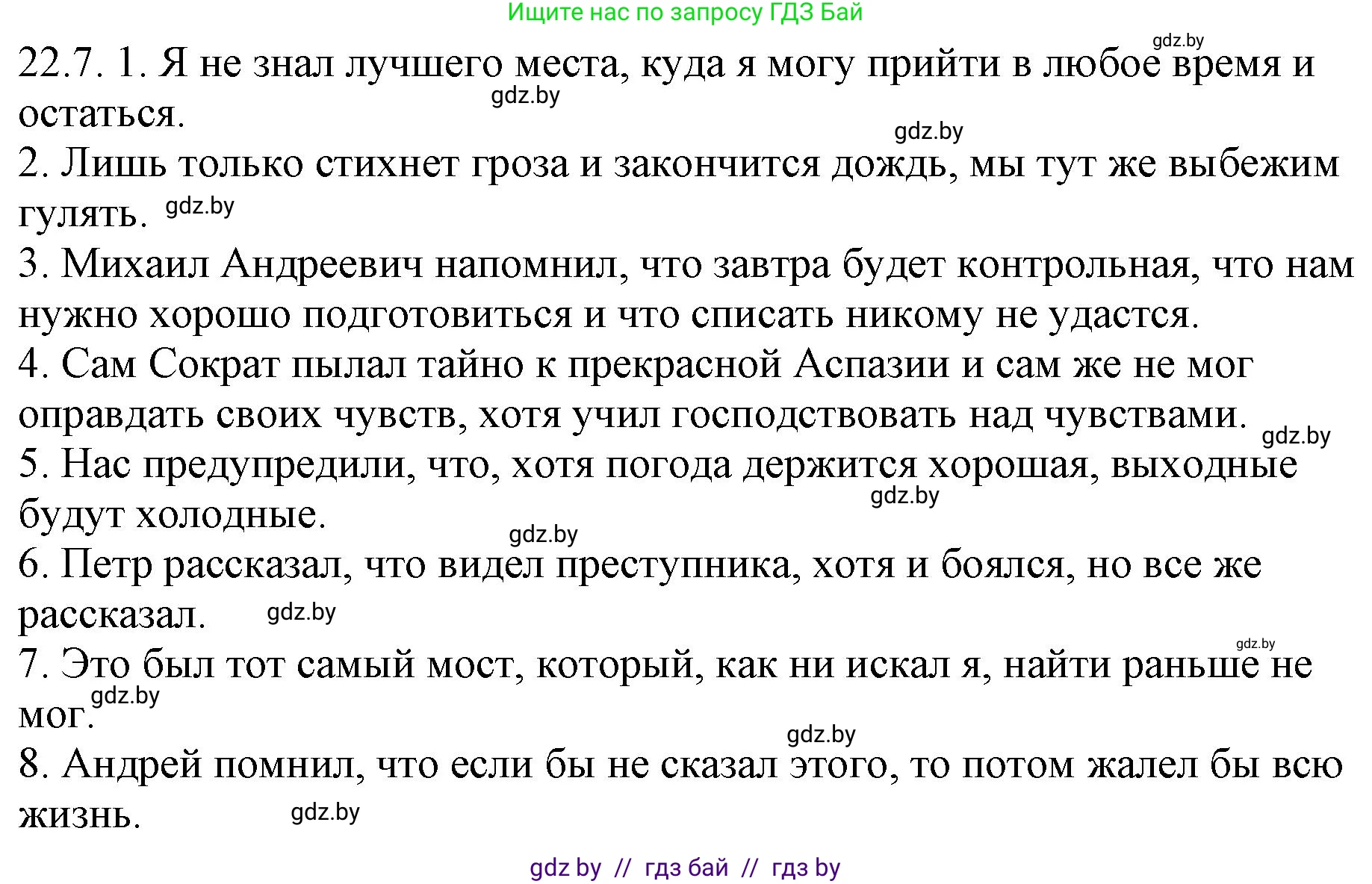 Ищите нас по запросу ГДЗ Бай

gdz.by

22.7. 1. Я не знал лучшего места, куда я могу прийти в любое время и остаться.

gdz.by

gdz.by

2. Лишь только стихнет гроза и закончится дождь, мы тут же выбежим гулять. gdz.by

3. Михаил Андреевич напомнил, что завтра будет контрольная, что нам нужно хорошо подготовиться и что списать никому не удастся.

4. Сам Сократ пылал тайно к прекрасной Аспазии и сам же не мог оправдать своих чувств, хотя учил господствовать над чувствами. gdz.by

5. Нас предупредили, что, хотя погода держится хорошая, выходные будут холодные.

gdz.by

gdz.by

6. Петр рассказал, что видел преступника, хотя и боялся, но все же рассказал. gdz.by

gdz.by

7. Это был тот самый мост, который, как ни искал я, найти раньше не мог. gdz.by

gdz.by

8. Андрей помнил, что если бы не сказал этого, то потом жалел бы всю жизнь. gdz.by

gdz by // гдз бай // гдз by